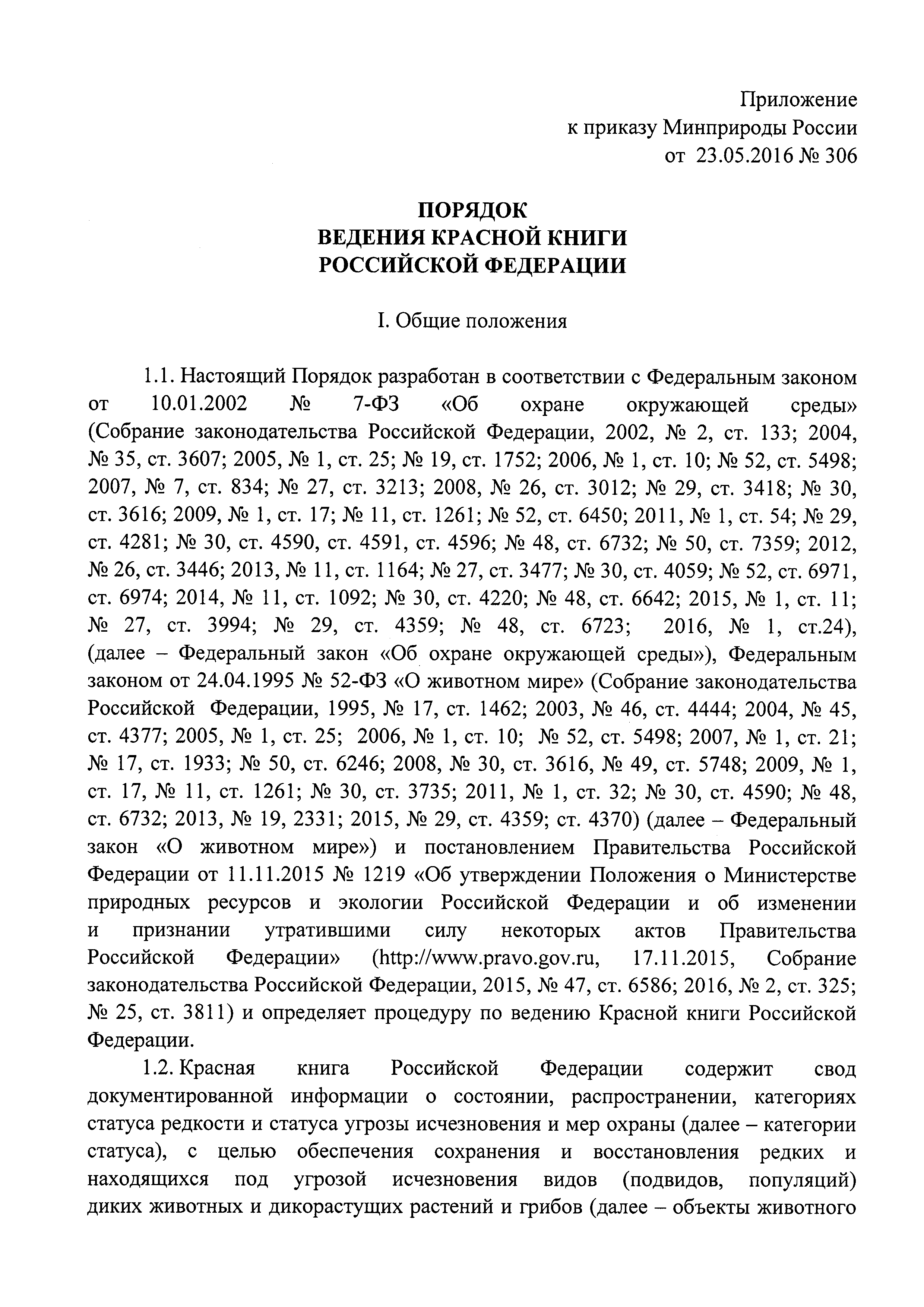 Приложение
к приказу Минприроды России
от 23.05.2016 № 306

ПОРЯДОК
ВЕДЕНИЯ КРАСНОЙ КНИГИ
РОССИЙСКОЙ ФЕДЕРАЦИИ

I. Общие положения

1.1. Настоящий Порядок разработан в соответствии с Федеральным законом от 10.01.2002 № 7-ФЗ «Об охране окружающей среды» (Собрание законодательства Российской Федерации, 2002, № 2, ст. 133; 2004, № 35, ст. 3607; 2005, № 1, ст. 25; № 19, ст. 1752; 2006, № 1, ст. 10; № 52, ст. 5498; 2007, № 7, ст. 834; № 27, ст. 3213; 2008, № 26, ст. 3012; № 29, ст. 3418; № 30, ст. 3616; 2009, № 1, ст. 17; № 11, ст. 1261; № 52, ст. 6450; 2011, № 1, ст. 54; № 29, ст. 4281; № 30, ст. 4590, ст. 4591, ст. 4596; № 48, ст. 6732; № 50, ст. 7359; 2012, № 26, ст. 3446; 2013, № 11, ст. 1164; № 27, ст. 3477; № 30, ст. 4059; № 52, ст. 6971, ст. 6974; 2014, № 11, ст. 1092; № 30, ст. 4220; № 48, ст. 6642; 2015, № 1, ст. 11; № 27, ст. 3994; № 29, ст. 4359; № 48, ст. 6723; 2016, № 1, ст.24), (далее – Федеральный закон «Об охране окружающей среды»), Федеральным законом от 24.04.1995 № 52-ФЗ «О животном мире» (Собрание законодательства Российской Федерации, 1995, № 17, ст. 1462; 2003, № 46, ст. 4444; 2004, № 45, ст. 4377; 2005, № 1, ст. 25; 2006, № 1, ст. 10; № 52, ст. 5498; 2007, № 1, ст. 21; № 17, ст. 1933; № 50, ст. 6246; 2008, № 30, ст. 3616, № 49, ст. 5748; 2009, № 1, ст. 17, № 11, ст. 1261; № 30, ст. 3735; 2011, № 1, ст. 32; № 30, ст. 4590; № 48, ст. 6732; 2013, № 19, 2331; 2015, № 29, ст. 4359; ст. 4370) (далее – Федеральный закон «О животном мире») и постановлением Правительства Российской Федерации от 11.11.2015 № 1219 «Об утверждении Положения о Министерстве природных ресурсов и экологии Российской Федерации и об изменении и признании утратившими силу некоторых актов Правительства Российской Федерации» (http://www.pravo.gov.ru, 17.11.2015, Собрание законодательства Российской Федерации, 2015, № 47, ст. 6586; 2016, № 2, ст. 325; № 25, ст. 3811) и определяет процедуру по ведению Красной книги Российской Федерации.

1.2. Красная книга Российской Федерации содержит свод документированной информации о состоянии, распространении, категориях статуса редкости и статуса угрозы исчезновения и мер охраны (далее – категории статуса), с целью обеспечения сохранения и восстановления редких и находящихся под угрозой исчезновения видов (подвидов, популяций) диких животных и дикорастущих растений и грибов (далее – объекты животного